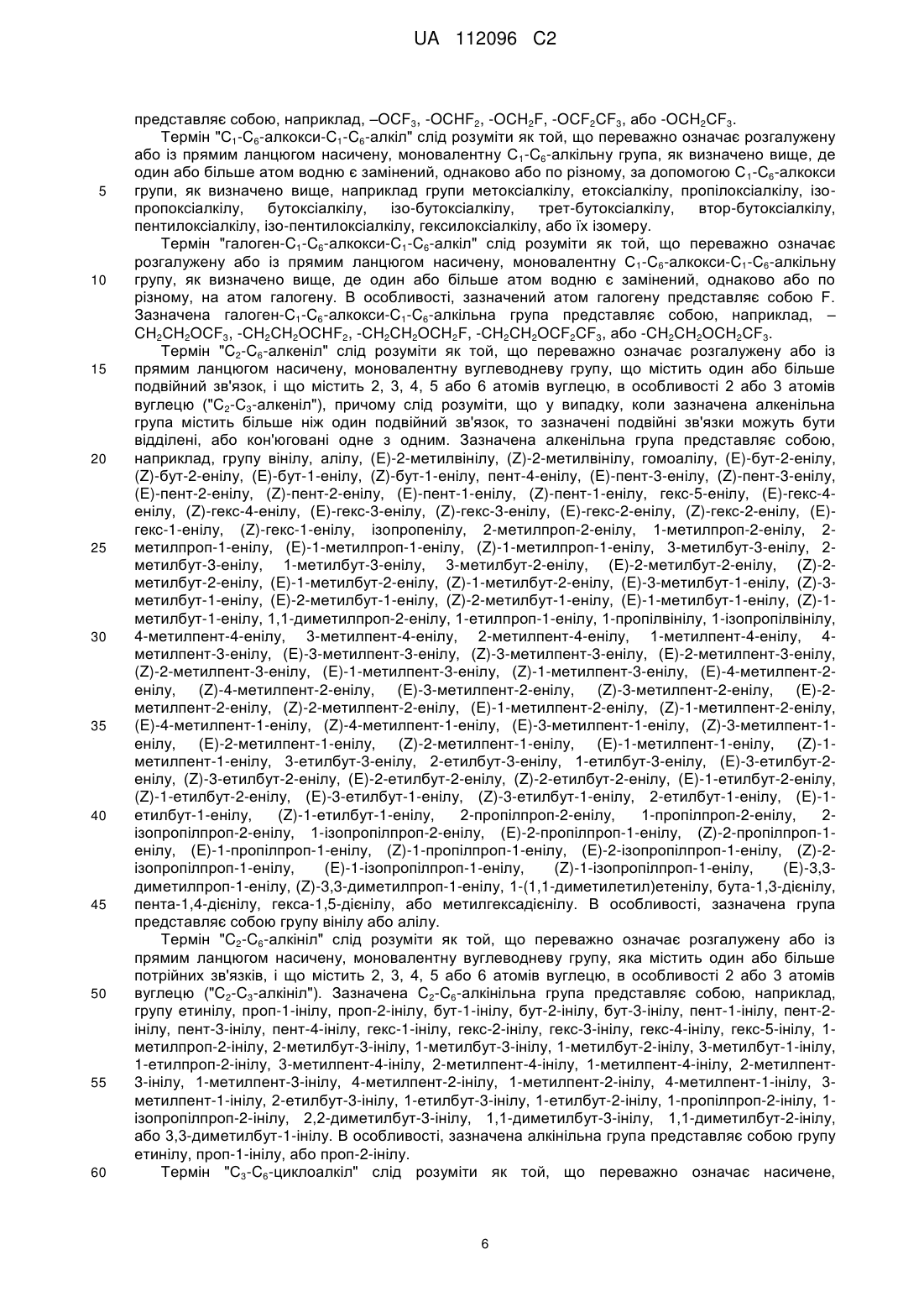 UA 112096 C2

представляє собою, наприклад, –$OCF_3$, -$OCHF_2$, -$OCH_2F$, -$OCF_2CF_3$, або -$OCH_2CF_3$.

Термін "$C_1$-$C_6$-алкокси-$C_1$-$C_6$-алкіл" слід розуміти як той, що переважно означає розгалужену або із прямим ланцюгом насичену, моновалентну $C_1$-$C_6$-алкільну група, як визначено вище, де один або більше атом водню є замінений, однаково або по різному, за допомогою $C_1$-$C_6$-алкокси групи, як визначено вище, наприклад групи метоксіалкілу, етоксіалкілу, пропілоксіалкілу, ізо-пропоксіалкілу, бутоксіалкілу, ізо-бутоксіалкілу, трет-бутоксіалкілу, втор-бутоксіалкілу, пентилоксіалкілу, ізо-пентилоксіалкілу, гексилоксіалкілу, або їх ізомеру.

Термін "галоген-$C_1$-$C_6$-алкокси-$C_1$-$C_6$-алкіл" слід розуміти як той, що переважно означає розгалужену або із прямим ланцюгом насичену, моновалентну $C_1$-$C_6$-алкокси-$C_1$-$C_6$-алкільну групу, як визначено вище, де один або більше атом водню є замінений, однаково або по різному, на атом галогену. В особливості, зазначений атом галогену представляє собою F. Зазначена галоген-$C_1$-$C_6$-алкокси-$C_1$-$C_6$-алкільна група представляє собою, наприклад, –$CH_2CH_2OCF_3$, -$CH_2CH_2OCHF_2$, -$CH_2CH_2OCH_2F$, -$CH_2CH_2OCF_2CF_3$, або -$CH_2CH_2OCH_2CF_3$.

Термін "$C_2$-$C_6$-алкеніл" слід розуміти як той, що переважно означає розгалужену або із прямим ланцюгом насичену, моновалентну вуглеводневу групу, що містить один або більше подвійний зв'язок, і що містить 2, 3, 4, 5 або 6 атомів вуглецю, в особливості 2 або 3 атомів вуглецю ("$C_2$-$C_3$-алкеніл"), причому слід розуміти, що у випадку, коли зазначена алкенільна група містить більше ніж один подвійний зв'язок, то зазначені подвійні зв'язки можуть бути відділені, або кон'юговані одне з одним. Зазначена алкенільна група представляє собою, наприклад, групу вінілу, алілу, (E)-2-метилвінілу, (Z)-2-метилвінілу, гомоалілу, (E)-бут-2-енілу, (Z)-бут-2-енілу, (E)-бут-1-енілу, (Z)-бут-1-енілу, пент-4-енілу, (E)-пент-3-енілу, (Z)-пент-3-енілу, (E)-пент-2-енілу, (Z)-пент-2-енілу, (E)-пент-1-енілу, (Z)-пент-1-енілу, гекс-5-енілу, (E)-гекс-4-енілу, (Z)-гекс-4-енілу, (E)-гекс-3-енілу, (Z)-гекс-3-енілу, (E)-гекс-2-енілу, (Z)-гекс-2-енілу, (E)-гекс-1-енілу, (Z)-гекс-1-енілу, ізопропенілу, 2-метилпроп-2-енілу, 1-метилпроп-2-енілу, 2-метилпроп-1-енілу, (E)-1-метилпроп-1-енілу, (Z)-1-метилпроп-1-енілу, 3-метилбут-3-енілу, 2-метилбут-3-енілу, 1-метилбут-3-енілу, 3-метилбут-2-енілу, (E)-2-метилбут-2-енілу, (Z)-2-метилбут-2-енілу, (E)-1-метилбут-2-енілу, (Z)-1-метилбут-2-енілу, (E)-3-метилбут-1-енілу, (Z)-3-метилбут-1-енілу, (E)-2-метилбут-1-енілу, (Z)-2-метилбут-1-енілу, (E)-1-метилбут-1-енілу, (Z)-1-метилбут-1-енілу, 1,1-диметилпроп-2-енілу, 1-етилпроп-1-енілу, 1-пропілвінілу, 1-ізопропілвінілу, 4-метилпент-4-енілу, 3-метилпент-4-енілу, 2-метилпент-4-енілу, 1-метилпент-4-енілу, 4-метилпент-3-енілу, (E)-3-метилпент-3-енілу, (Z)-3-метилпент-3-енілу, (E)-2-метилпент-3-енілу, (Z)-2-метилпент-3-енілу, (E)-1-метилпент-3-енілу, (Z)-1-метилпент-3-енілу, (E)-4-метилпент-2-енілу, (Z)-4-метилпент-2-енілу, (E)-3-метилпент-2-енілу, (Z)-3-метилпент-2-енілу, (E)-2-метилпент-2-енілу, (Z)-2-метилпент-2-енілу, (E)-1-метилпент-2-енілу, (Z)-1-метилпент-2-енілу, (E)-4-метилпент-1-енілу, (Z)-4-метилпент-1-енілу, (E)-3-метилпент-1-енілу, (Z)-3-метилпент-1-енілу, (E)-2-метилпент-1-енілу, (Z)-2-метилпент-1-енілу, (E)-1-метилпент-1-енілу, (Z)-1-метилпент-1-енілу, 3-етилбут-3-енілу, 2-етилбут-3-енілу, 1-етилбут-3-енілу, (E)-3-етилбут-2-енілу, (Z)-3-етилбут-2-енілу, (E)-2-етилбут-2-енілу, (Z)-2-етилбут-2-енілу, (E)-1-етилбут-2-енілу, (Z)-1-етилбут-2-енілу, (E)-3-етилбут-1-енілу, (Z)-3-етилбут-1-енілу, 2-етилбут-1-енілу, (E)-1-етилбут-1-енілу, (Z)-1-етилбут-1-енілу, 2-пропілпроп-2-енілу, 1-пропілпроп-2-енілу, 2-ізопропілпроп-2-енілу, 1-ізопропілпроп-2-енілу, (E)-2-пропілпроп-1-енілу, (Z)-2-пропілпроп-1-енілу, (E)-1-пропілпроп-1-енілу, (Z)-1-пропілпроп-1-енілу, (E)-2-ізопропілпроп-1-енілу, (Z)-2-ізопропілпроп-1-енілу, (E)-1-ізопропілпроп-1-енілу, (Z)-1-ізопропілпроп-1-енілу, (E)-3,3-диметилпроп-1-енілу, (Z)-3,3-диметилпроп-1-енілу, 1-(1,1-диметилетил)етенілу, бута-1,3-дієнілу, пента-1,4-дієнілу, гекса-1,5-дієнілу, або метилгексадієнілу. В особливості, зазначена група представляє собою групу вінілу або алілу.

Термін "$C_2$-$C_6$-алкініл" слід розуміти як той, що переважно означає розгалужену або із прямим ланцюгом насичену, моновалентну вуглеводневу групу, яка містить один або більше потрійних зв'язків, і що містить 2, 3, 4, 5 або 6 атомів вуглецю, в особливості 2 або 3 атомів вуглецю ("$C_2$-$C_3$-алкініл"). Зазначена $C_2$-$C_6$-алкінільна група представляє собою, наприклад, групу етинілу, проп-1-інілу, проп-2-інілу, бут-1-інілу, бут-2-інілу, бут-3-інілу, пент-1-інілу, пент-2-інілу, пент-3-інілу, пент-4-інілу, гекс-1-інілу, гекс-2-інілу, гекс-3-інілу, гекс-4-інілу, гекс-5-інілу, 1-метилпроп-2-інілу, 2-метилбут-3-інілу, 1-метилбут-3-інілу, 1-метилбут-2-інілу, 3-метилбут-1-інілу, 1-етилпроп-2-інілу, 3-метилпент-4-інілу, 2-метилпент-4-інілу, 1-метилпент-4-інілу, 2-метилпент-3-інілу, 1-метилпент-3-інілу, 4-метилпент-2-інілу, 1-метилпент-2-інілу, 4-метилпент-1-інілу, 3-метилпент-1-інілу, 2-етилбут-3-інілу, 1-етилбут-3-інілу, 1-етилбут-2-інілу, 1-пропілпроп-2-інілу, 1-ізопропілпроп-2-інілу, 2,2-диметилбут-3-інілу, 1,1-диметилбут-3-інілу, 1,1-диметилбут-2-інілу, або 3,3-диметилбут-1-інілу. В особливості, зазначена алкінільна група представляє собою групу етинілу, проп-1-інілу, або проп-2-інілу.

Термін "$C_3$-$C_6$-циклоалкіл" слід розуміти як той, що переважно означає насичене,

5
10
15
20
25
30
35
40
45
50
55
60

6